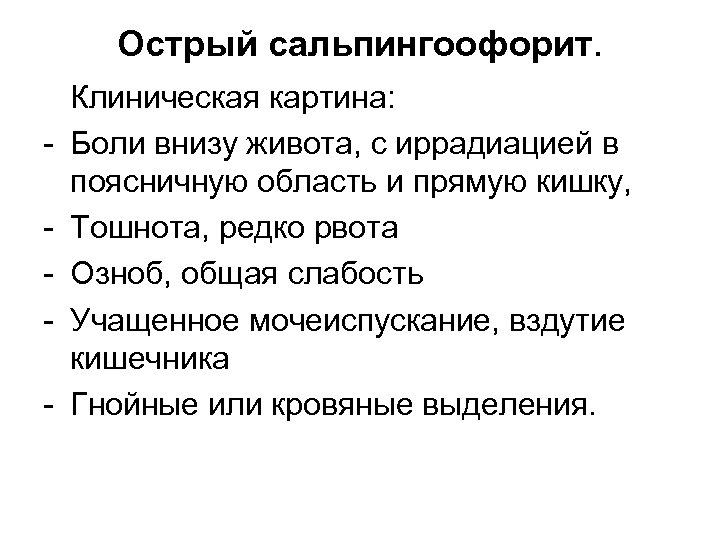 Острый сальпингоофорит.

Клиническая картина:

- Боли внизу живота, с иррадиацией в поясничную область и прямую кишку,
- Тошнота, редко рвота
- Озноб, общая слабость
- Учащенное мочеиспускание, вздутие кишечника
- Гнойные или кровяные выделения.